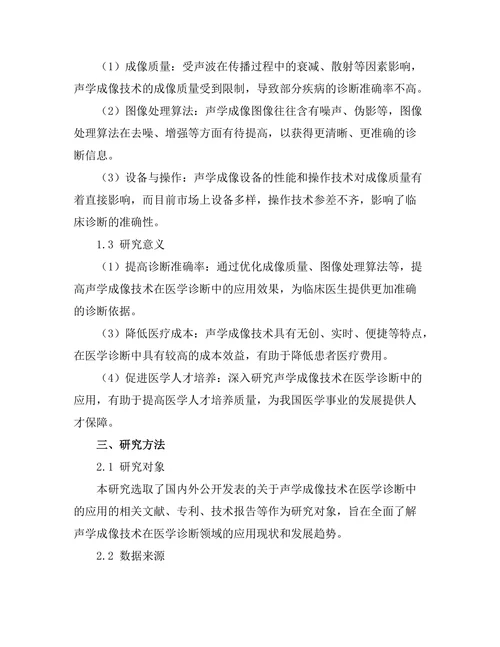 （1）成像质量：受声波在传播过程中的衰减、散射等因素影响，声学成像技术的成像质量受到限制，导致部分疾病的诊断准确率不高。

（2）图像处理算法：声学成像图像往往含有噪声、伪影等，图像处理算法在去噪、增强等方面有待提高，以获得更清晰、更准确的诊断信息。

（3）设备与操作：声学成像设备的性能和操作技术对成像质量有着直接影响，而目前市场上设备多样，操作技术参差不齐，影响了临床诊断的准确性。

1.3 研究意义

（1）提高诊断准确率：通过优化成像质量、图像处理算法等，提高声学成像技术在医学诊断中的应用效果，为临床医生提供更加准确的诊断依据。

（3）降低医疗成本：声学成像技术具有无创、实时、便捷等特点，在医学诊断中具有较高的成本效益，有助于降低患者医疗费用。

（4）促进医学人才培养：深入研究声学成像技术在医学诊断中的应用，有助于提高医学人才培养质量，为我国医学事业的发展提供人才保障。

三、研究方法

2.1 研究对象

本研究选取了国内外公开发表的关于声学成像技术在医学诊断中的应用的相关文献、专利、技术报告等作为研究对象，旨在全面了解声学成像技术在医学诊断领域的应用现状和发展趋势。

2.2 数据来源